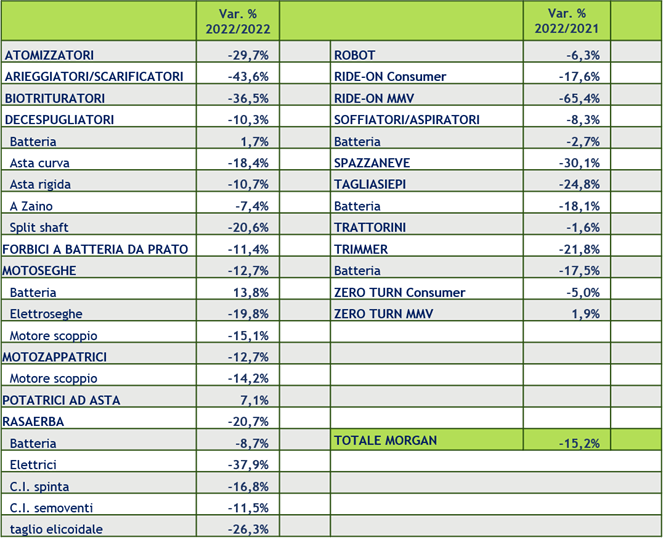 | | Var. % 2022/2022 | | | Var. % 2022/2021 | |
|---|---|---|---|---|---|
| ATOMIZZATORI | -29,7% | | ROBOT | -6,3% | |
| ARIEGGIATORI/SCARIFICATORI | -43,6% | | RIDE-ON Consumer | -17,6% | |
| BIOTRITURATORI | -36,5% | | RIDE-ON MMV | -65,4% | |
| DECESPUGLIATORI | -10,3% | | SOFFIATORI/ASPIRATORI | -8,3% | |
| Batteria | 1,7% | | Batteria | -2,7% | |
| Asta curva | -18,4% | | SPAZZANEVE | -30,1% | |
| Asta rigida | -10,7% | | TAGLIASIEPI | -24,8% | |
| A Zaino | -7,4% | | Batteria | -18,1% | |
| Split shaft | -20,6% | | TRATTORINI | -1,6% | |
| FORBICI A BATTERIA DA PRATO | -11,4% | | TRIMMER | -21,8% | |
| MOTOSEGHE | -12,7% | | Batteria | -17,5% | |
| Batteria | 13,8% | | ZERO TURN Consumer | -5,0% | |
| Elettroseghe | -19,8% | | ZERO TURN MMV | 1,9% | |
| Motore scoppio | -15,1% | | | | |
| MOTOZAPPATRICI | -12,7% | | | | |
| Motore scoppio | -14,2% | | | | |
| POTATRICI AD ASTA | 7,1% | | | | |
| RASAERBA | -20,7% | | | | |
| Batteria | -8,7% | | TOTALE MORGAN | -15,2% | |
| Elettrici | -37,9% | | | | |
| C.I. spinta | -16,8% | | | | |
| C.I. semoventi | -11,5% | | | | |
| taglio elicoidale | -26,3% | | | | |